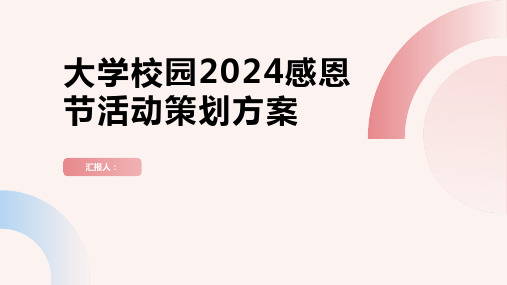 大学校园2024感恩节活动策划方案

汇报人：